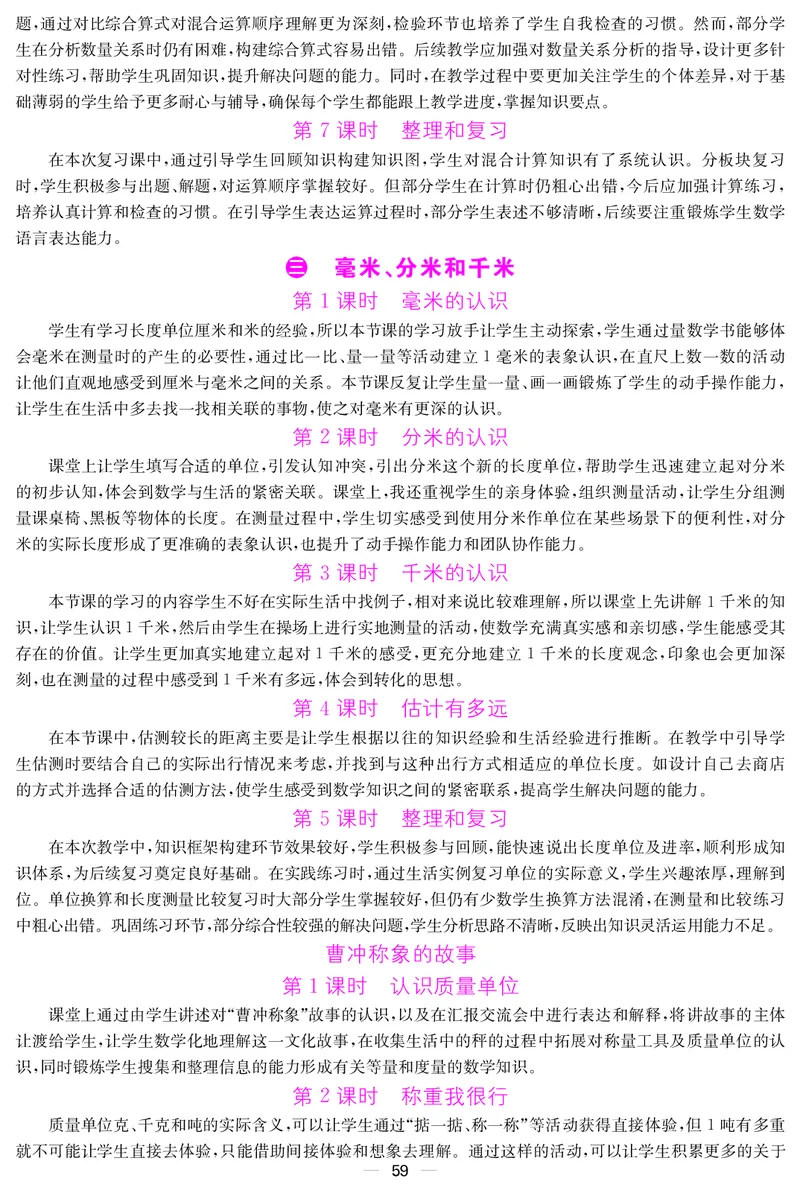 题，通过对比综合算式对混合运算顺序理解更为深刻，检验环节也培养了学生自我检查的习惯。然而，部分学生在分析数量关系时仍有困难，构建综合算式容易出错。后续教学应加强对数量关系分析的指导，设计更多针对性练习，帮助学生巩固知识，提升解决问题的能力。同时，在教学过程中要更加关注学生的个体差异，对于基础薄弱的学生给予更多耐心与辅导，确保每个学生都能跟上教学进度，掌握知识要点。

第 7 课时　整理和复习

在本次复习课中，通过引导学生回顾知识构建知识图，学生对混合计算知识有了系统认识。分板块复习时，学生积极参与出题、解题，对运算顺序掌握较好。但部分学生在计算时仍粗心出错，今后应加强计算练习，培养认真计算和检查的习惯。在引导学生表达运算过程时，部分学生表述不够清晰，后续要注重锻炼学生数学语言表达能力。

三　毫米、分米和千米

第 1 课时　毫米的认识

学生有学习长度单位厘米和米的经验，所以本节课的学习放手让学生主动探索，学生通过量数学书能够体会毫米在测量时的产生的必要性，通过比一比、量一量等活动建立 1 毫米的表象认识，在直尺上数一数的活动让他们直观地感受到厘米与毫米之间的关系。本节课反复让学生量一量、画一画锻炼了学生的动手操作能力，让学生在生活中多去找一找相关联的事物，使之对毫米有更深的认识。

第 2 课时　分米的认识

课堂上让学生填写合适的单位，引发认知冲突，引出分米这个新的长度单位，帮助学生迅速建立起对分米的初步认知，体会到数学与生活的紧密关联。课堂上，我还重视学生的亲身体验，组织测量活动，让学生分组测量课桌椅、黑板等物体的长度。在测量过程中，学生切实感受到使用分米作单位在某些场景下的便利性，对分米的实际长度形成了更准确的表象认识，也提升了动手操作能力和团队协作能力。

第 3 课时　千米的认识

本节课的学习的内容学生不好在实际生活中找例子，相对来说比较难理解，所以课堂上先讲解 1 千米的知识，让学生认识 1 千米，然后由学生在操场上进行实地测量的活动，使数学充满真实感和亲切感，学生能感受其存在的价值。让学生更加真实地建立起对 1 千米的感受，更充分地建立 1 千米的长度观念，印象也会更加深刻，也在测量的过程中感受到 1 千米有多远，体会到转化的思想。

第 4 课时　估计有多远

在本节课中，估测较长的距离主要是让学生根据以往的知识经验和生活经验进行推断。在教学中引导学生估测时要结合自己的实际出行情况来考虑，并找到与这种出行方式相适应的单位长度。如设计自己去商店的方式并选择合适的估测方法，使学生感受到数学知识之间的紧密联系，提高学生解决问题的能力。

第 5 课时　整理和复习

在本次教学中，知识框架构建环节效果较好，学生积极参与回顾，能快速说出长度单位及进率，顺利形成知识体系，为后续复习奠定良好基础。在实践练习时，通过生活实例复习单位的实际意义，学生兴趣浓厚，理解到位。单位换算和长度测量比较复习时大部分学生掌握较好，但仍有少数学生换算方法混淆，在测量和比较练习中粗心出错。巩固练习环节，部分综合性较强的解决问题，学生分析思路不清晰，反映出知识灵活运用能力不足。

曹冲称象的故事

第 1 课时　认识质量单位

课堂上通过由学生讲述对“曹冲称象”故事的认识，以及在汇报交流会中进行表达和解释，将讲故事的主体让渡给学生，让学生数学化地理解这一文化故事，在收集生活中的秤的过程中拓展对称量工具及质量单位的认识，同时锻炼学生搜集和整理信息的能力形成有关等量和度量的数学知识。

第 2 课时　称重我很行

质量单位克、千克和吨的实际含义，可以让学生通过“掂一掂、称一称”等活动获得直接体验，但 1 吨有多重就不可能让学生直接去体验，只能借助间接体验和想象去理解。通过这样的活动，可以让学生积累更多的关于

— 59 —